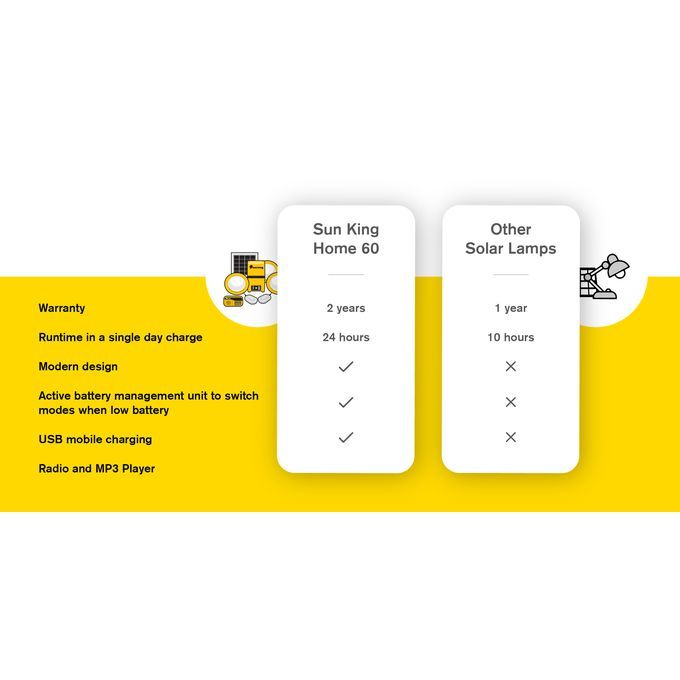 | | Sun King Home 60 | Other Solar Lamps |
|---|---|---|
| Warranty | 2 years | 1 year |
| Runtime in a single day charge | 24 hours | 10 hours |
| Modern design | ✓ | ✕ |
| Active battery management unit to switch modes when low battery | ✓ | ✕ |
| USB mobile charging | ✓ | ✕ |
| Radio and MP3 Player | | |